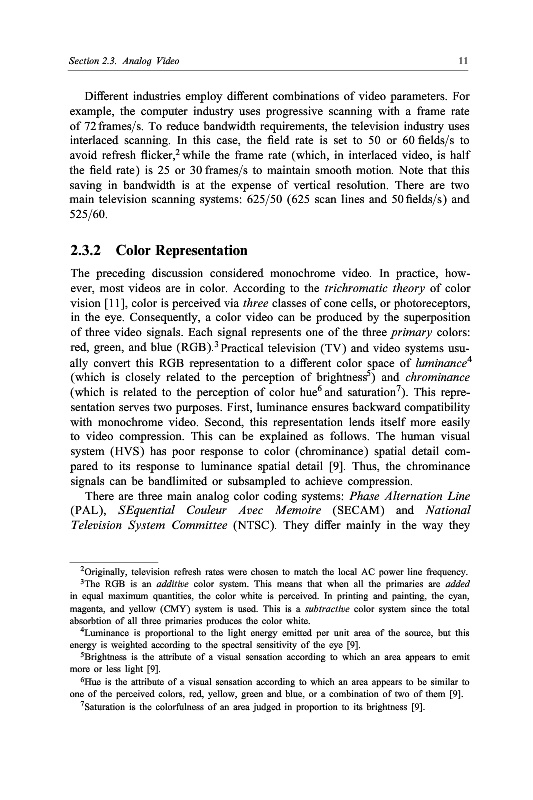 Section 2.3. Analog Video

11

Different industries employ different combinations of video parameters. For example, the computer industry uses progressive scanning with a frame rate of 72 frames/s. To reduce bandwidth requirements, the television industry uses interlaced scanning. In this case, the field rate is set to 50 or 60 fields/s to avoid refresh flicker,$^2$ while the frame rate (which, in interlaced video, is half the field rate) is 25 or 30 frames/s to maintain smooth motion. Note that this saving in bandwidth is at the expense of vertical resolution. There are two main television scanning systems: 625/50 (625 scan lines and 50 fields/s) and 525/60.

2.3.2 Color Representation

The preceding discussion considered monochrome video. In practice, however, most videos are in color. According to the trichromatic theory of color vision [11], color is perceived via three classes of cone cells, or photoreceptors, in the eye. Consequently, a color video can be produced by the superposition of three video signals. Each signal represents one of the three primary colors: red, green, and blue (RGB).$^3$ Practical television (TV) and video systems usually convert this RGB representation to a different color space of luminance$^4$ (which is closely related to the perception of brightness$^5$) and chrominance (which is related to the perception of color hue$^6$ and saturation$^7$). This representation serves two purposes. First, luminance ensures backward compatibility with monochrome video. Second, this representation lends itself more easily to video compression. This can be explained as follows. The human visual system (HVS) has poor response to color (chrominance) spatial detail compared to its response to luminance spatial detail [9]. Thus, the chrominance signals can be bandlimited or subsampled to achieve compression.

There are three main analog color coding systems: Phase Alternation Line (PAL), SEquential Couleur Avec Memoire (SECAM) and National Television System Committee (NTSC). They differ mainly in the way they

$^2$Originally, television refresh rates were chosen to match the local AC power line frequency.

$^3$The RGB is an additive color system. This means that when all the primaries are added in equal maximum quantities, the color white is perceived. In printing and painting, the cyan, magenta, and yellow (CMY) system is used. This is a subtractive color system since the total absorbtion of all three primaries produces the color white.

$^4$Luminance is proportional to the light energy emitted per unit area of the source, but this energy is weighted according to the spectral sensitivity of the eye [9].

$^5$Brightness is the attribute of a visual sensation according to which an area appears to emit more or less light [9].

$^6$Hue is the attribute of a visual sensation according to which an area appears to be similar to one of the perceived colors, red, yellow, green and blue, or a combination of two of them [9].

$^7$Saturation is the colorfulness of an area judged in proportion to its brightness [9].